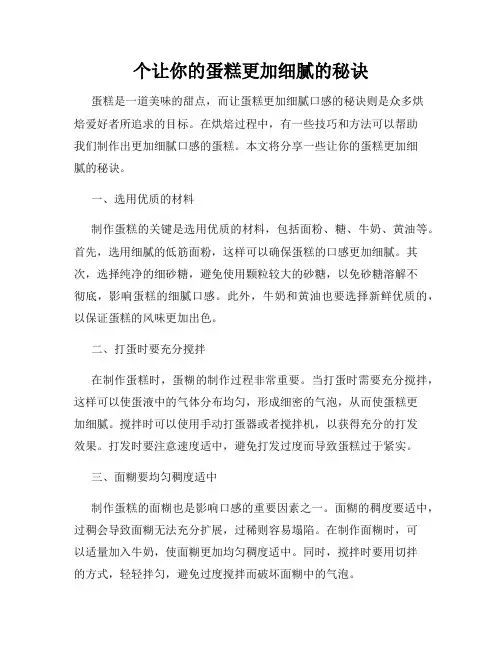 个让你的蛋糕更加细腻的秘诀

蛋糕是一道美味的甜点，而让蛋糕更加细腻口感的秘诀则是众多烘焙爱好者所追求的目标。在烘焙过程中，有一些技巧和方法可以帮助我们制作出更加细腻口感的蛋糕。本文将分享一些让你的蛋糕更加细腻的秘诀。

一、选用优质的材料

制作蛋糕的关键是选用优质的材料，包括面粉、糖、牛奶、黄油等。首先，选用细腻的低筋面粉，这样可以确保蛋糕的口感更加细腻。其次，选择纯净的细砂糖，避免使用颗粒较大的砂糖，以免砂糖溶解不彻底，影响蛋糕的细腻口感。此外，牛奶和黄油也要选择新鲜优质的，以保证蛋糕的风味更加出色。

二、打蛋时要充分搅拌

在制作蛋糕时，蛋糊的制作过程非常重要。当打蛋时需要充分搅拌，这样可以使蛋液中的气体分布均匀，形成细密的气泡，从而使蛋糕更加细腻。搅拌时可以使用手动打蛋器或者搅拌机，以获得充分的打发效果。打发时要注意速度适中，避免打发过度而导致蛋糕过于紧实。

三、面糊要均匀稠度适中

制作蛋糕的面糊也是影响口感的重要因素之一。面糊的稠度要适中，过稠会导致面糊无法充分扩展，过稀则容易塌陷。在制作面糊时，可以适量加入牛奶，使面糊更加均匀稠度适中。同时，搅拌时要用切拌的方式，轻轻拌匀，避免过度搅拌而破坏面糊中的气泡。